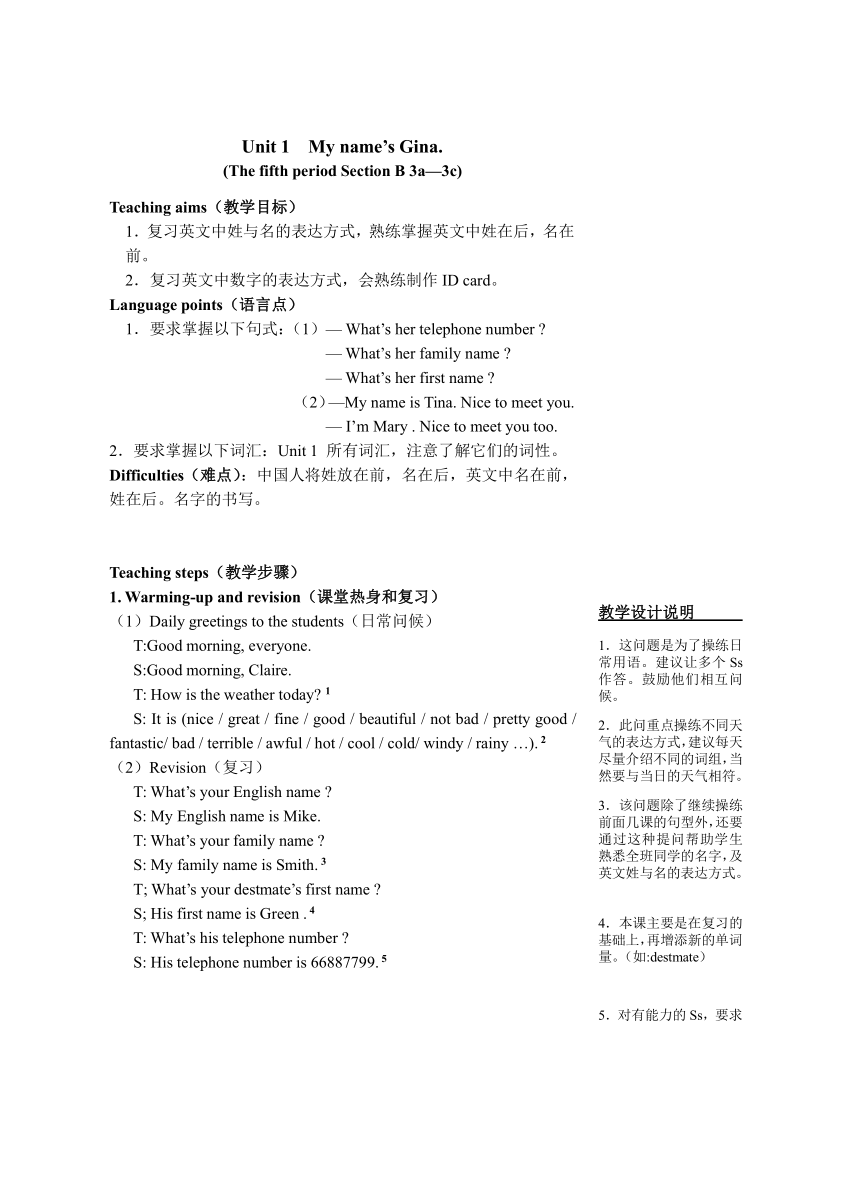 Unit 1 My name’s Gina.
(The fifth period Section B 3a—3c)

Teaching aims（教学目标）
1．复习英文中姓与名的表达方式，熟练掌握英文中姓在后，名在前。
2．复习英文中数字的表达方式，会熟练制作 ID card。
Language points（语言点）
1．要求掌握以下句式：（1）— What’s her telephone number ?
— What’s her family name ?
— What’s her first name ?
（2）—My name is Tina. Nice to meet you.
— I’m Mary . Nice to meet you too.
2．要求掌握以下词汇：Unit 1 所有词汇，注意了解它们的词性。
Difficulties（难点）：中国人将姓放在前，名在后，英文中名在前，姓在后。名字的书写。

Teaching steps（教学步骤）
1. Warming-up and revision（课堂热身和复习）
（1）Daily greetings to the students（日常问候）
T:Good morning, everyone.
S:Good morning, Claire.
T: How is the weather today? $^1$
S: It is (nice / great / fine / good / beautiful / not bad / pretty good / fantastic/ bad / terrible / awful / hot / cool / cold/ windy / rainy …). $^2$
（2）Revision（复习）
T: What’s your English name ?
S: My English name is Mike.
T: What’s your family name ?
S: My family name is Smith. $^3$
T; What’s your destmate’s first name ?
S; His first name is Green . $^4$
T: What’s his telephone number ?
S: His telephone number is 66887799. $^5$

教学设计说明

1．这问题是为了操练日常用语。建议让多个 Ss 作答。鼓励他们相互问候。

2．此问重点操练不同天气的表达方式，建议每天尽量介绍不同的词组，当然要与当日的天气相符。

3．该问题除了继续操练前面几课的句型外，还要通过这种提问帮助学生熟悉全班同学的名字，及英文姓与名的表达方式。

4．本课主要是在复习的基础上，再增添新的单词量。（如:destmate）

5．对有能力的 Ss，要求